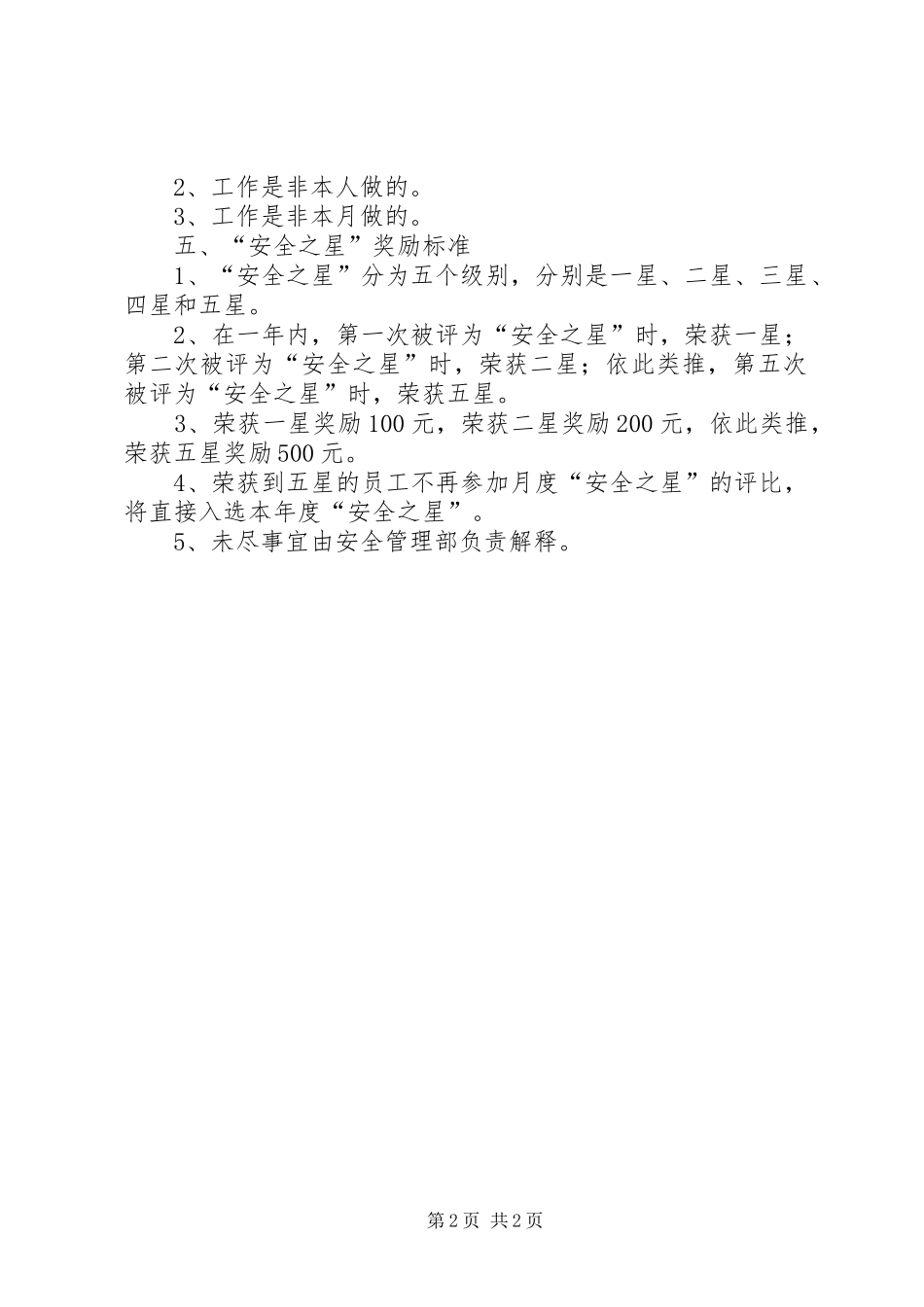 2、工作是非本人做的。
3、工作是非本月做的。
五、“安全之星”奖励标准
1、“安全之星”分为五个级别，分别是一星、二星、三星、四星和五星。
2、在一年内，第一次被评为“安全之星”时，荣获一星；第二次被评为“安全之星”时，荣获二星；依此类推，第五次被评为“安全之星”时，荣获五星。
3、荣获一星奖励100元，荣获二星奖励200元，依此类推，荣获五星奖励500元。
4、荣获到五星的员工不再参加月度“安全之星”的评比，将直接入选本年度“安全之星”。
5、未尽事宜由安全管理部负责解释。

第2页 共2页